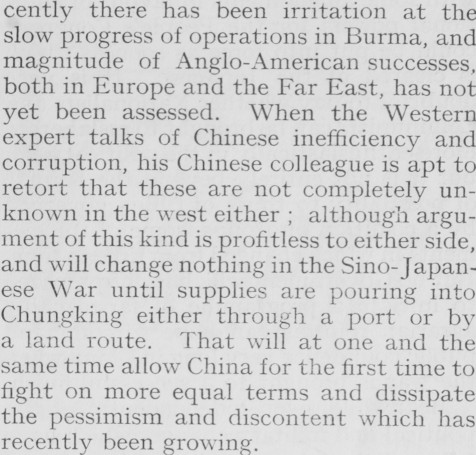 cently there has been irritation at the slow progress of operations in Burma, and magnitude of Anglo-American successes, both in Europe and the Far East, has not yet been assessed. When the Western expert talks of Chinese inefficiency and corruption, his Chinese colleague is apt to retort that these are not completely unknown in the west either ; although argument of this kind is profitless to either side, and will change nothing in the Sino-Japanese War until supplies are pouring into Chungking either through a port or by a land route. That will at one and the same time allow China for the first time to fight on more equal terms and dissipate the pessimism and discontent which has recently been growing.